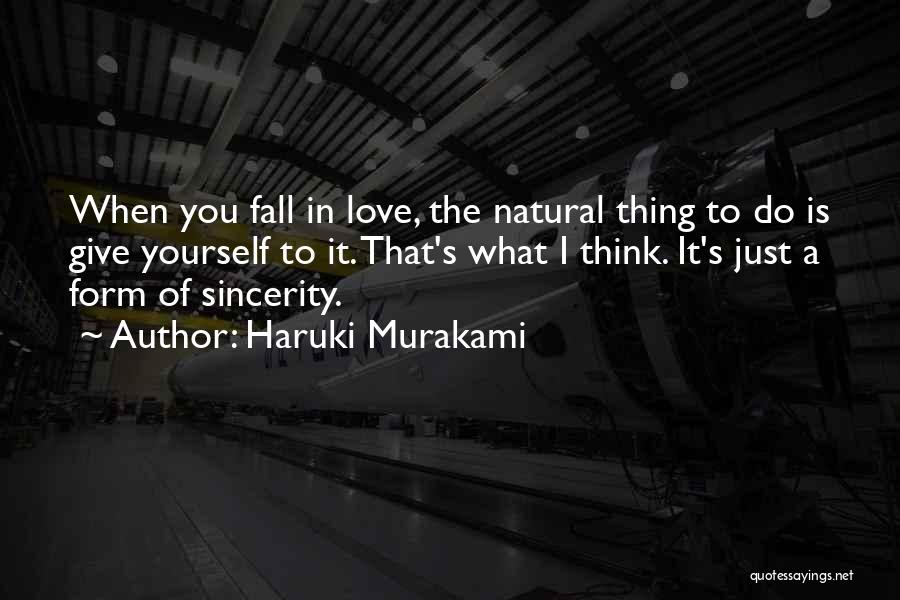 When you fall in love, the natural thing to do is give yourself to it. That's what I think. It's just a form of sincerity.
~ Author: Haruki Murakami

quotessayings.net